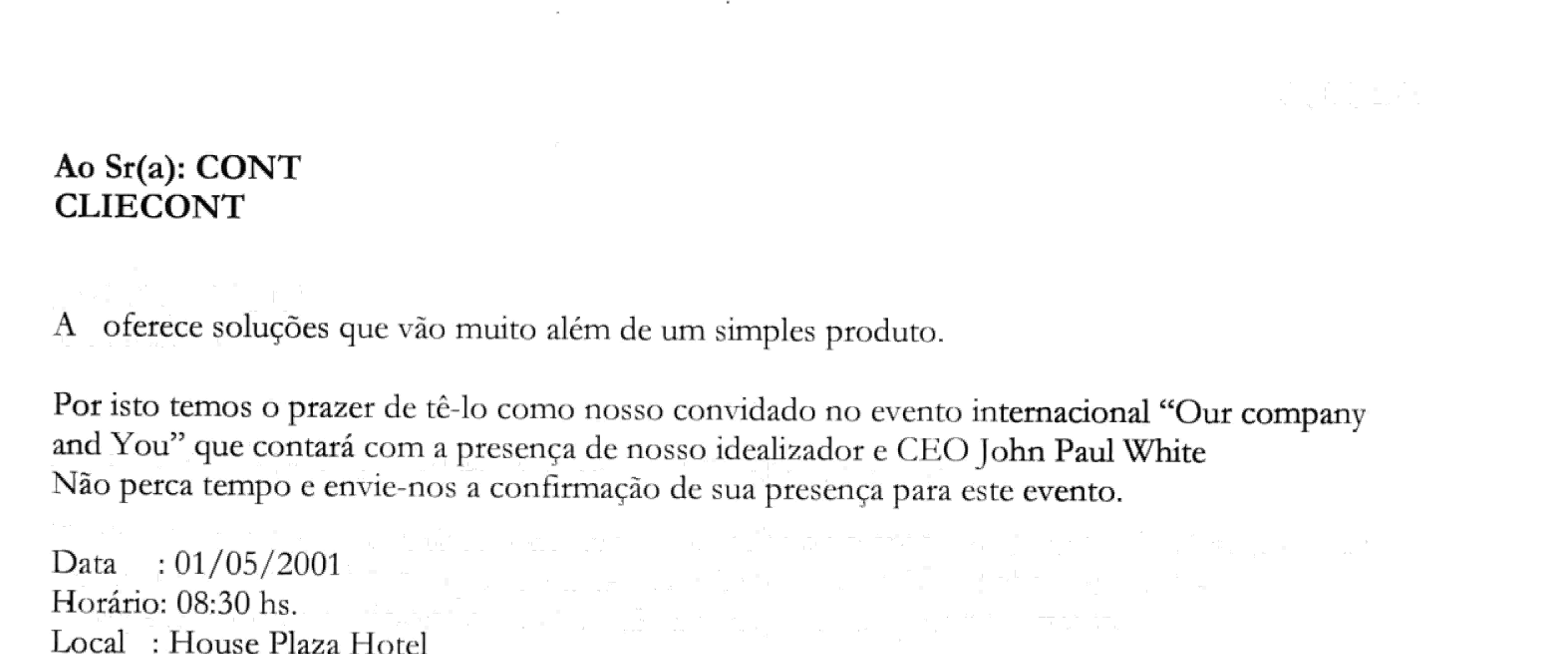 Ao Sr(a): CONT
CLIECONT

A oferece soluções que vão muito além de um simples produto.

Por isto temos o prazer de tê-lo como nosso convidado no evento internacional "Our company and You" que contará com a presença de nosso idealizador e CEO John Paul White
Não perca tempo e envie-nos a confirmação de sua presença para este evento.

Data : 01/05/2001
Horário: 08:30 hs.
Local : House Plaza Hotel